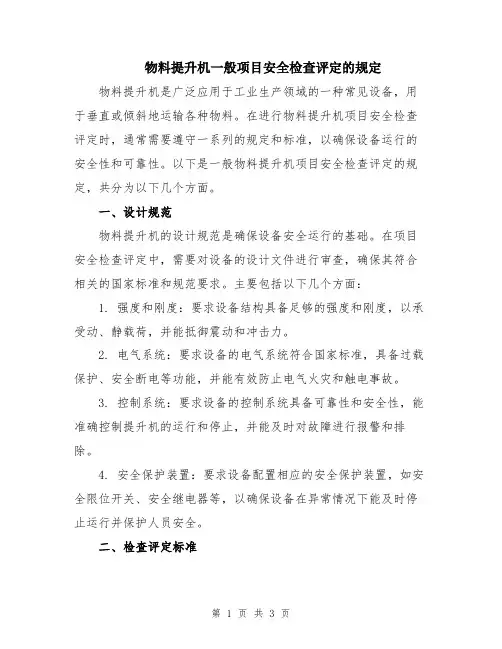 物料提升机一般项目安全检查评定的规定

物料提升机是广泛应用于工业生产领域的一种常见设备，用于垂直或倾斜地运输各种物料。在进行物料提升机项目安全检查评定时，通常需要遵守一系列的规定和标准，以确保设备运行的安全性和可靠性。以下是一般物料提升机项目安全检查评定的规定，共分为以下几个方面。

一、设计规范

物料提升机的设计规范是确保设备安全运行的基础。在项目安全检查评定中，需要对设备的设计文件进行审查，确保其符合相关的国家标准和规范要求。主要包括以下几个方面：

1. 强度和刚度：要求设备结构具备足够的强度和刚度，以承受动、静载荷，并能抵御震动和冲击力。

2. 电气系统：要求设备的电气系统符合国家标准，具备过载保护、安全断电等功能，并能有效防止电气火灾和触电事故。

3. 控制系统：要求设备的控制系统具备可靠性和安全性，能准确控制提升机的运行和停止，并能及时对故障进行报警和排除。

4. 安全保护装置：要求设备配置相应的安全保护装置，如安全限位开关、安全继电器等，以确保设备在异常情况下能及时停止运行并保护人员安全。

二、检查评定标准

第 1 页 共 3 页